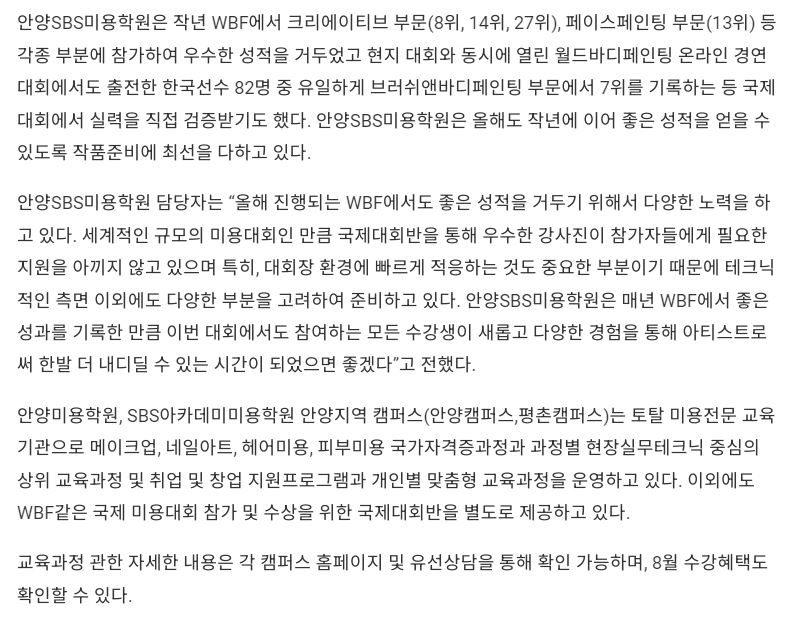 안양SBS미용학원은 작년 WBF에서 크리에이티브 부문(8위, 14위, 27위), 페이스페인팅 부문(13위) 등 각종 부분에 참가하여 우수한 성적을 거두었고 현지 대회와 동시에 열린 월드바디페인팅 온라인 경연대회에서도 출전한 한국선수 82명 중 유일하게 브러쉬앤바디페인팅 부문에서 7위를 기록하는 등 국제대회에서 실력을 직접 검증받기도 했다. 안양SBS미용학원은 올해도 작년에 이어 좋은 성적을 얻을 수 있도록 작품준비에 최선을 다하고 있다.

안양SBS미용학원 담당자는 “올해 진행되는 WBF에서도 좋은 성적을 거두기 위해서 다양한 노력을 하고 있다. 세계적인 규모의 미용대회인 만큼 국제대회반을 통해 우수한 강사진이 참가자들에게 필요한 지원을 아끼지 않고 있으며 특히, 대회장 환경에 빠르게 적응하는 것도 중요한 부분이기 때문에 테크닉적인 측면 이외에도 다양한 부분을 고려하여 준비하고 있다. 안양SBS미용학원은 매년 WBF에서 좋은 성과를 기록한 만큼 이번 대회에서도 참여하는 모든 수강생이 새롭고 다양한 경험을 통해 아티스트로써 한발 더 내디딜 수 있는 시간이 되었으면 좋겠다”고 전했다.

안양미용학원, SBS아카데미미용학원 안양지역 캠퍼스(안양캠퍼스,평촌캠퍼스)는 토탈 미용전문 교육기관으로 메이크업, 네일아트, 헤어미용, 피부미용 국가자격증과정과 과정별 현장실무테크닉 중심의 상위 교육과정 및 취업 및 창업 지원프로그램과 개인별 맞춤형 교육과정을 운영하고 있다. 이외에도 WBF같은 국제 미용대회 참가 및 수상을 위한 국제대회반을 별도로 제공하고 있다.

교육과정 관한 자세한 내용은 각 캠퍼스 홈페이지 및 유선상담을 통해 확인 가능하며, 8월 수강혜택도 확인할 수 있다.